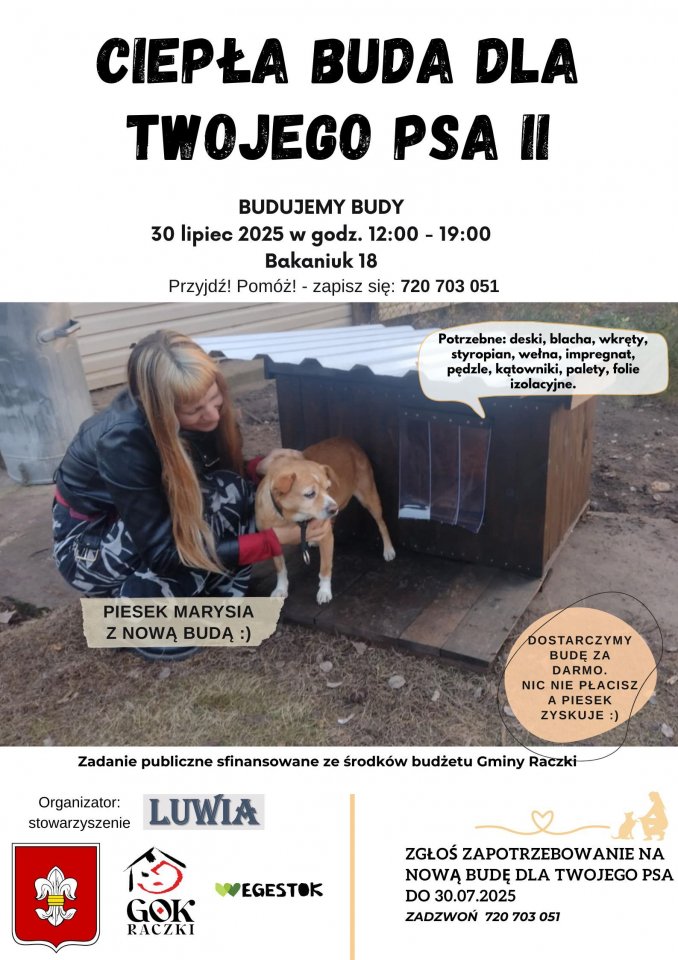 CIEPŁA BUDA DLA TWOJEGO PSA II

BUDUJEMY BUDY
30 lipiec 2025 w godz. 12:00 - 19:00
Bakaniuk 18
Przyjdź! Pomóż! - zapisz się: 720 703 051

Potrzebne: deski, blacha, wkręty, styropian, wełna, impregnat, pędzle, kątowniki, palety, folie izolacyjne.

PIESEK MARYSIA Z NOWĄ BUDĄ :)

DOSTARCZYMY BUDĘ ZA DARMO. NIC NIE PŁACISZ A PIESEK ZYSKUJE :)

Zadanie publiczne sfinansowane ze środków budżetu Gminy Raczki

Organizator: stowarzyszenie LUWIA

GOK RACZKI

WEGESTOK

ZGŁOŚ ZAPOTRZEBOWANIE NA NOWĄ BUDĘ DLA TWOJEGO PSA DO 30.07.2025
ZADZWOŃ 720 703 051